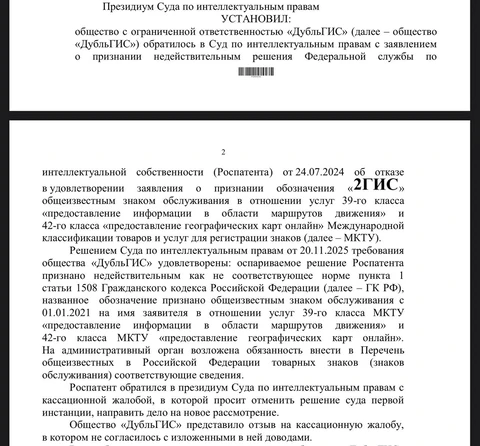 Президиум Суда по интеллектуальным правам
УСТАНОВИЛ:
общество с ограниченной ответственностью «ДубльГИС» (далее – общество «ДубльГИС») обратилось в Суд по интеллектуальным правам с заявлением о признании недействительным решения Федеральной службы по

2

интеллектуальной собственности (Роспатента) от 24.07.2024 об отказе в удовлетворении заявления о признании обозначения «2ГИС» общеизвестным знаком обслуживания в отношении услуг 39-го класса «предоставление информации в области маршрутов движения» и 42-го класса «предоставление географических карт онлайн» Международной классификации товаров и услуг для регистрации знаков (далее – МКТУ).

Решением Суда по интеллектуальным правам от 20.11.2025 требования общества «ДубльГИС» удовлетворены: оспариваемое решение Роспатента признано недействительным как не соответствующее норме пункта 1 статьи 1508 Гражданского кодекса Российской Федерации (далее – ГК РФ), названное обозначение признано общеизвестным знаком обслуживания с 01.01.2021 на имя заявителя в отношении услуг 39-го класса МКТУ «предоставление информации в области маршрутов движения» и 42-го класса МКТУ «предоставление географических карт онлайн». На административный орган возложена обязанность внести в Перечень общеизвестных в Российской Федерации товарных знаков (знаков обслуживания) соответствующие сведения.

Роспатент обратился в президиум Суда по интеллектуальным правам с кассационной жалобой, в которой просит отменить решение суда первой инстанции, направить дело на новое рассмотрение.

Общество «ДубльГИС» представило отзыв на кассационную жалобу, в котором не согласилось с изложенными в ней доводами.